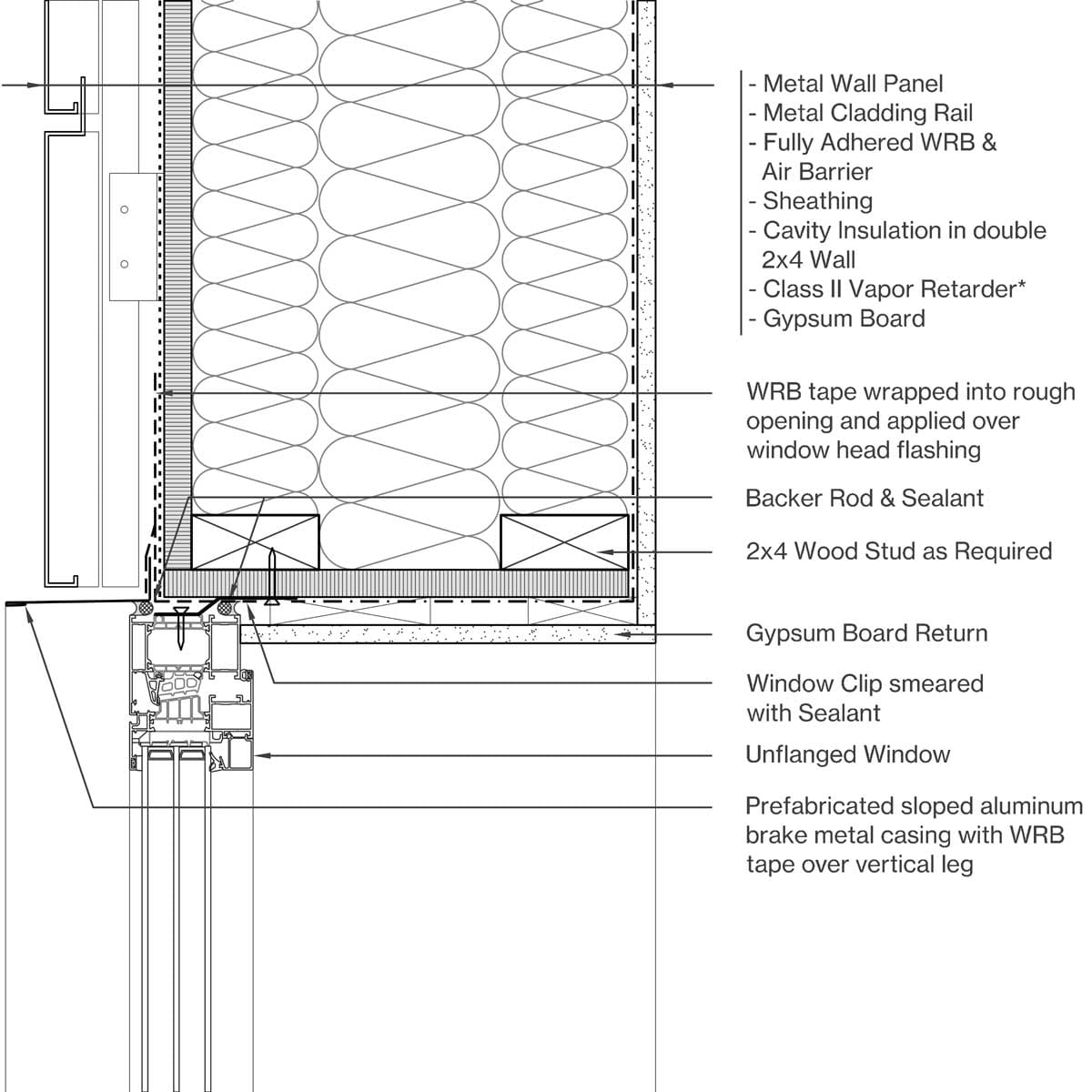 - Metal Wall Panel
- Metal Cladding Rail
- Fully Adhered WRB & Air Barrier
- Sheathing
- Cavity Insulation in double 2x4 Wall
- Class II Vapor Retarder*
- Gypsum Board

WRB tape wrapped into rough opening and applied over window head flashing

Backer Rod & Sealant

2x4 Wood Stud as Required

Gypsum Board Return

Window Clip smeared with Sealant

Unflanged Window

Prefabricated sloped aluminum brake metal casing with WRB tape over vertical leg